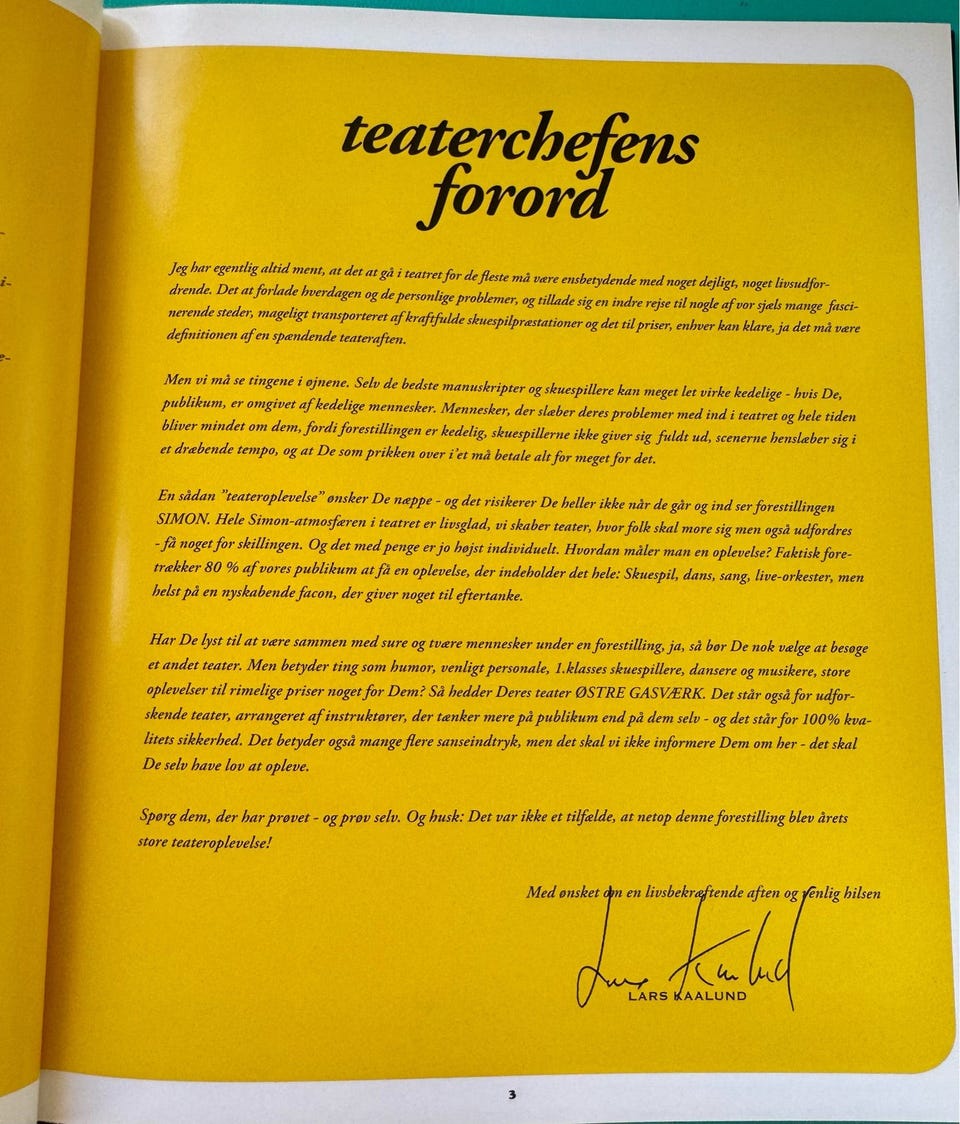 teaterchefens forord

Jeg har egentlig altid ment, at det at gå i teatret for de fleste må være ensbetydende med noget dejligt, noget livsudfordrende. Det at forlade hverdagen og de personlige problemer, og tillade sig en indre rejse til nogle af vor sjæls mange fascinerende steder, mageligt transporteret af kraftfulde skuespilpræstationer og det til priser, enhver kan klare, ja det må være definitionen af en spændende teateraften.

Men vi må se tingene i øjnene. Selv de bedste manuskripter og skuespillere kan meget let virke kedelige - hvis De, publikum, er omgivet af kedelige mennesker. Mennesker, der slæber deres problemer med ind i teatret og hele tiden bliver mindet om dem, fordi forestillingen er kedelig, skuespillerne ikke giver sig fuldt ud, scenerne henslæber sig i et dræbende tempo, og at De som prikken over i'et må betale alt for meget for det.

En sådan "teateroplevelse" ønsker De næppe - og det risikerer De heller ikke når de går og ind ser forestillingen SIMON. Hele Simon-atmosfæren i teatret er livsglad, vi skaber teater, hvor folk skal more sig men også udfordres - få noget for skillingen. Og det med penge er jo højst individuelt. Hvordan måler man en oplevelse? Faktisk foretrækker 80 % af vores publikum at få en oplevelse, der indeholder det hele: Skuespil, dans, sang, live-orkester, men helst på en nyskabende facon, der giver noget til eftertanke.

Har De lyst til at være sammen med sure og tvære mennesker under en forestilling, ja, så bør De nok vælge at besøge et andet teater. Men betyder ting som humor, venligt personale, 1.klasses skuespillere, dansere og musikere, store oplevelser til rimelige priser noget for Dem? Så hedder Deres teater ØSTRE GASVÆRK. Det står også for udforskende teater, arrangeret af instruktører, der tænker mere på publikum end på dem selv - og det står for 100% kvalitets sikkerhed. Det betyder også mange flere sanseindtryk, men det skal vi ikke informere Dem om her - det skal De selv have lov at opleve.

Spørg dem, der har prøvet - og prøv selv. Og husk: Det var ikke et tilfælde, at netop denne forestilling blev årets store teateroplevelse!

Med ønsket om en livsbekræftende aften og venlig hilsen

Lars Kaalund
LARS KAALUND

3